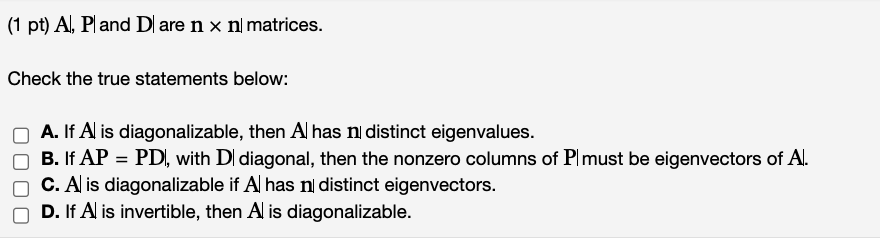 (1 pt) $A$, $P$ and $D$ are $n \times n$ matrices.

Check the true statements below:

A. If $A$ is diagonalizable, then $A$ has $n$ distinct eigenvalues.
B. If $AP = PD$, with $D$ diagonal, then the nonzero columns of $P$ must be eigenvectors of $A$.
C. $A$ is diagonalizable if $A$ has $n$ distinct eigenvectors.
D. If $A$ is invertible, then $A$ is diagonalizable.